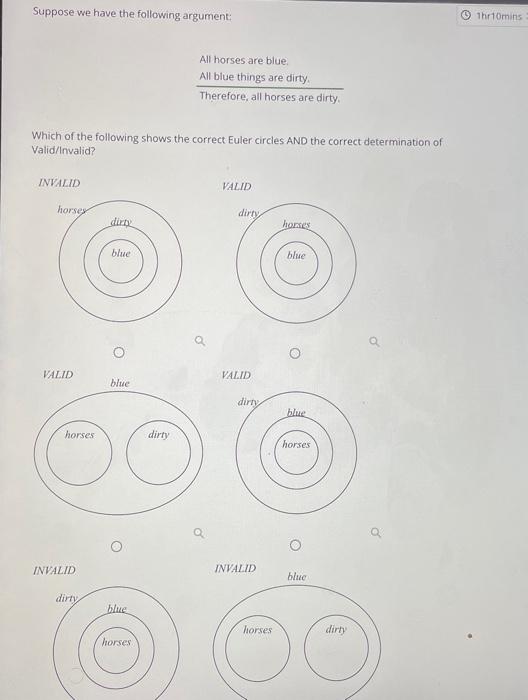 Suppose we have the following argument:

1hr10mins

All horses are blue.
All blue things are dirty.
Therefore, all horses are dirty.

Which of the following shows the correct Euler circles AND the correct determination of Valid/Invalid?

INVALID

horses
dirty
blue

VALID

dirty
horses
blue

VALID

blue
horses
dirty

VALID

dirty
blue
horses

INVALID

dirty
blue
horses

INVALID

blue
horses
dirty